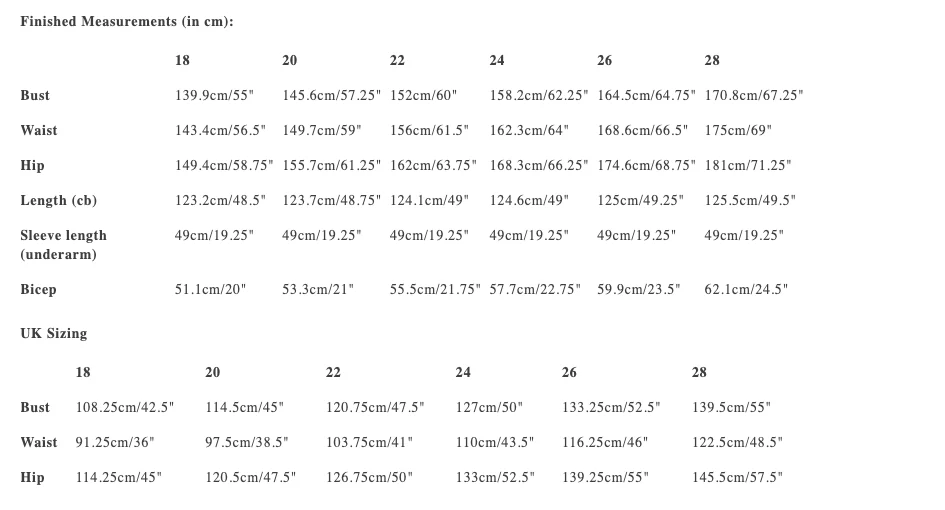 Finished Measurements (in cm):

| | 18 | 20 | 22 | 24 | 26 | 28 |
|---|---|---|---|---|---|---|
| Bust | 139.9cm/55" | 145.6cm/57.25" | 152cm/60" | 158.2cm/62.25" | 164.5cm/64.75" | 170.8cm/67.25" |
| Waist | 143.4cm/56.5" | 149.7cm/59" | 156cm/61.5" | 162.3cm/64" | 168.6cm/66.5" | 175cm/69" |
| Hip | 149.4cm/58.75" | 155.7cm/61.25" | 162cm/63.75" | 168.3cm/66.25" | 174.6cm/68.75" | 181cm/71.25" |
| Length (cb) | 123.2cm/48.5" | 123.7cm/48.75" | 124.1cm/49" | 124.6cm/49" | 125cm/49.25" | 125.5cm/49.5" |
| Sleeve length (underarm) | 49cm/19.25" | 49cm/19.25" | 49cm/19.25" | 49cm/19.25" | 49cm/19.25" | 49cm/19.25" |
| Bicep | 51.1cm/20" | 53.3cm/21" | 55.5cm/21.75" | 57.7cm/22.75" | 59.9cm/23.5" | 62.1cm/24.5" |

UK Sizing

| | 18 | 20 | 22 | 24 | 26 | 28 |
|---|---|---|---|---|---|---|
| Bust | 108.25cm/42.5" | 114.5cm/45" | 120.75cm/47.5" | 127cm/50" | 133.25cm/52.5" | 139.5cm/55" |
| Waist | 91.25cm/36" | 97.5cm/38.5" | 103.75cm/41" | 110cm/43.5" | 116.25cm/46" | 122.5cm/48.5" |
| Hip | 114.25cm/45" | 120.5cm/47.5" | 126.75cm/50" | 133cm/52.5" | 139.25cm/55" | 145.5cm/57.5" |